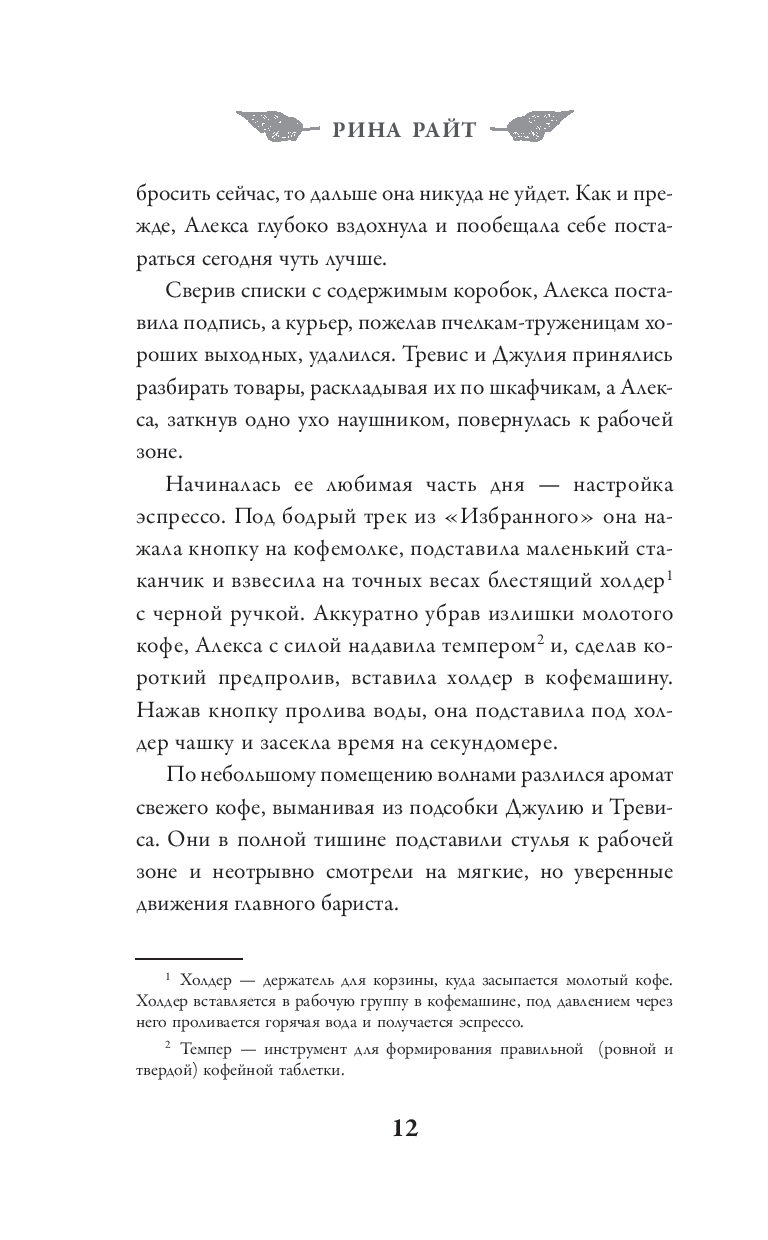 РИНА РАЙТ

бросить сейчас, то дальше она никуда не уйдет. Как и прежде, Алекса глубоко вздохнула и пообещала себе постараться сегодня чуть лучше.

Сверив списки с содержимым коробок, Алекса поставила подпись, а курьер, пожелав пчелкам-труженицам хороших выходных, удалился. Тревис и Джулия принялись разбирать товары, раскладывая их по шкафчикам, а Алекса, заткнув одно ухо наушником, повернулась к рабочей зоне.

Начиналась ее любимая часть дня — настройка эспрессо. Под бодрый трек из «Избранного» она нажала кнопку на кофемолке, подставила маленький стаканчик и взвесила на точных весах блестящий холдер$^1$ с черной ручкой. Аккуратно убрав излишки молотого кофе, Алекса с силой надавила темпером$^2$ и, сделав короткий предпролив, вставила холдер в кофемашину. Нажав кнопку пролива воды, она подставила под холдер чашку и засекла время на секундомере.

По небольшому помещению волнами разлился аромат свежего кофе, выманивая из подсобки Джулию и Тревиса. Они в полной тишине подставили стулья к рабочей зоне и неотрывно смотрели на мягкие, но уверенные движения главного бариста.

$^1$ Холдер — держатель для корзины, куда засыпается молотый кофе. Холдер вставляется в рабочую группу в кофемашине, под давлением через него проливается горячая вода и получается эспрессо.

$^2$ Темпер — инструмент для формирования правильной (ровной и твердой) кофейной таблетки.

12